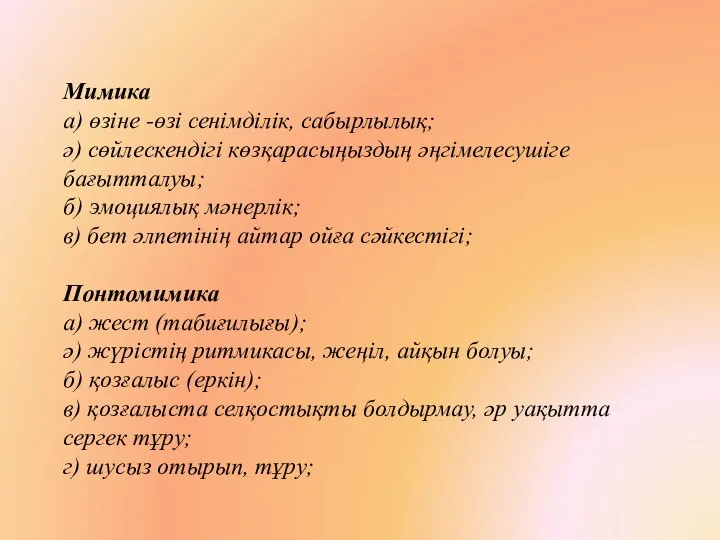 Мимика
а) өзіне -өзі сенімділік, сабырлылық;
ә) сөйлескендігі көзқарасыңыздың әңгімелесушіге бағытталуы;
б) эмоциялық мәнерлік;
в) бет әлпетінің айтар ойға сәйкестігі;

Понтомимика
а) жест (табиғилығы);
ә) жүрістің ритмикасы, жеңіл, айқын болуы;
б) қозғалыс (еркін);
в) қозғалыста селқостықты болдырмау, әр уақытта сергек тұру;
г) шусыз отырып, тұру;